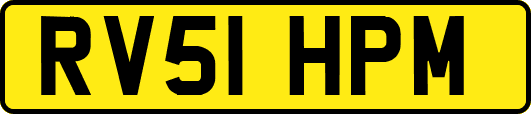 RV51 HPM